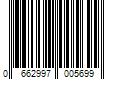 0 662997 005699